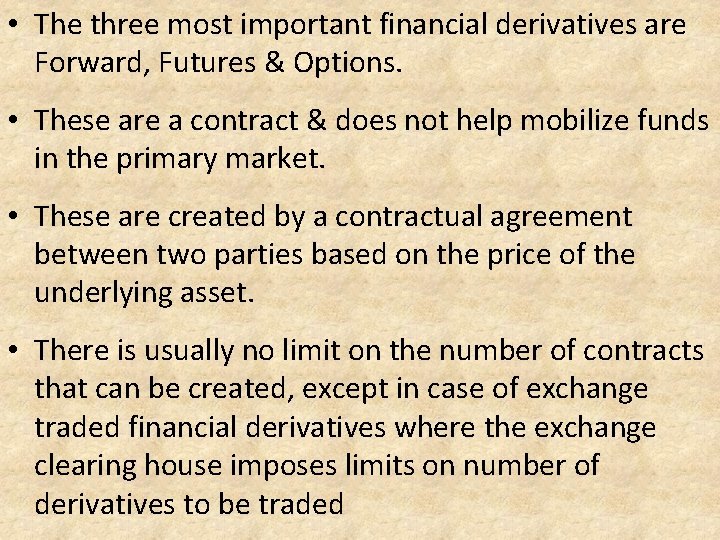 • The three most important financial derivatives are Forward, Futures & Options.

• These are a contract & does not help mobilize funds in the primary market.

• These are created by a contractual agreement between two parties based on the price of the underlying asset.

• There is usually no limit on the number of contracts that can be created, except in case of exchange traded financial derivatives where the exchange clearing house imposes limits on number of derivatives to be traded